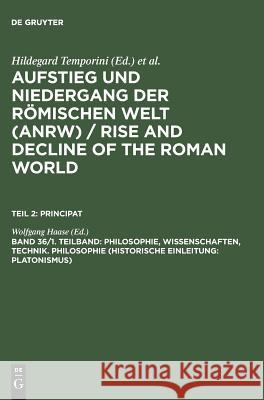 DE GRUYTER

Hildegard Temporini (Ed.) et al.

AUFSTIEG UND NIEDERGANG DER RÖMISCHEN WELT (ANRW) / RISE AND DECLINE OF THE ROMAN WORLD

TEIL 2: PRINCIPAT

Wolfgang Haase (Ed.)

BAND 36/1. TEILBAND: PHILOSOPHIE, WISSENSCHAFTEN, TECHNIK. PHILOSOPHIE (HISTORISCHE EINLEITUNG: PLATONISMUS)

DE G

Kraina Książek